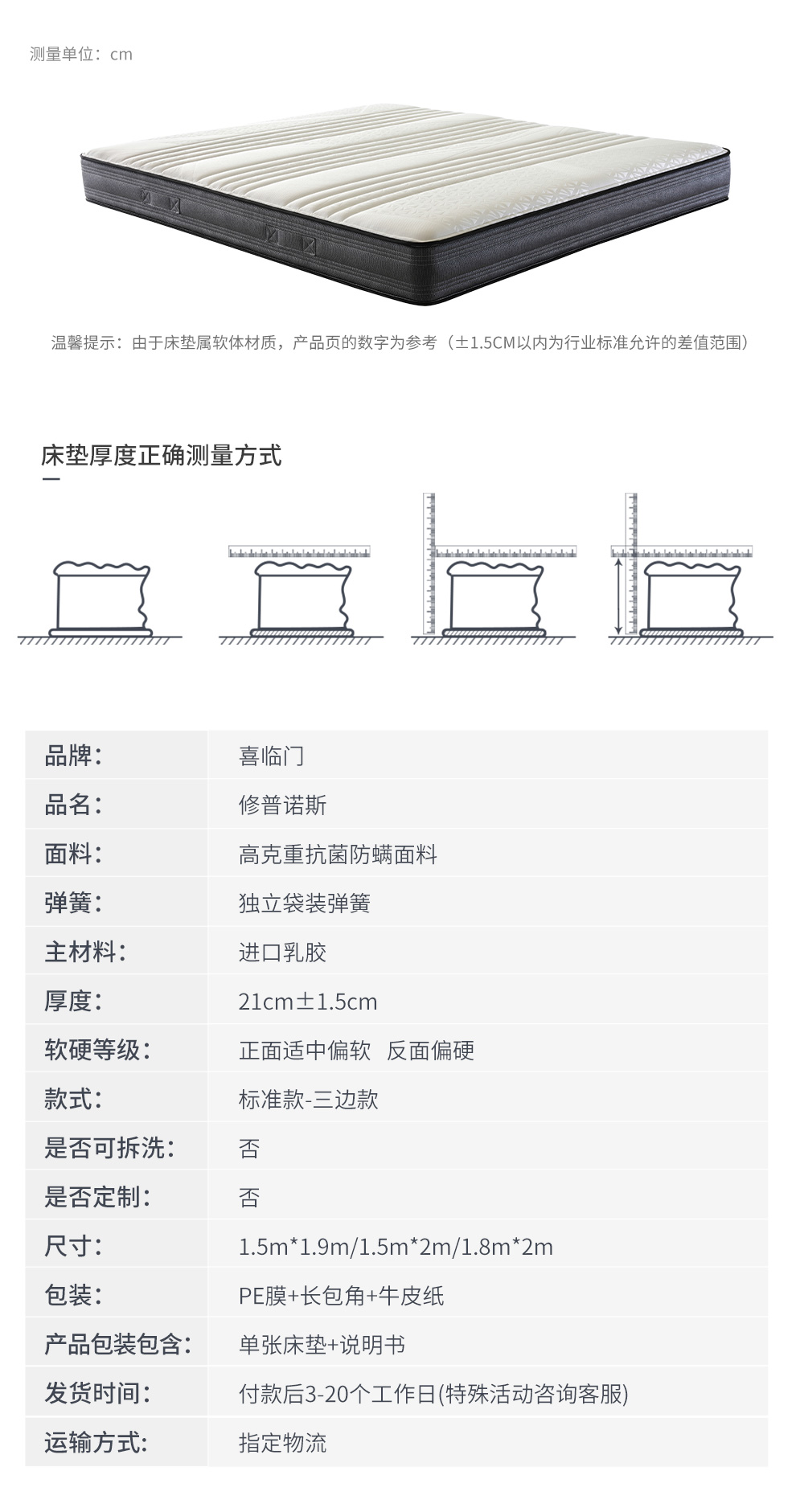 测量单位：cm

温馨提示：由于床垫属软体材质，产品页的数字为参考（±1.5CM以内为行业标准允许的差值范围）

床垫厚度正确测量方式

品牌：
喜临门

品名：
修普诺斯

面料：
高克重抗菌防螨面料

弹簧：
独立袋装弹簧

主材料：
进口乳胶

厚度：
21cm±1.5cm

软硬等级：
正面适中偏软 反面偏硬

款式：
标准款-三边款

是否可拆洗：
否

是否定制：
否

尺寸：
1.5m*1.9m/1.5m*2m/1.8m*2m

包装：
PE膜+长包角+牛皮纸

产品包装包含：
单张床垫+说明书

发货时间：
付款后3-20个工作日(特殊活动咨询客服)

运输方式：
指定物流